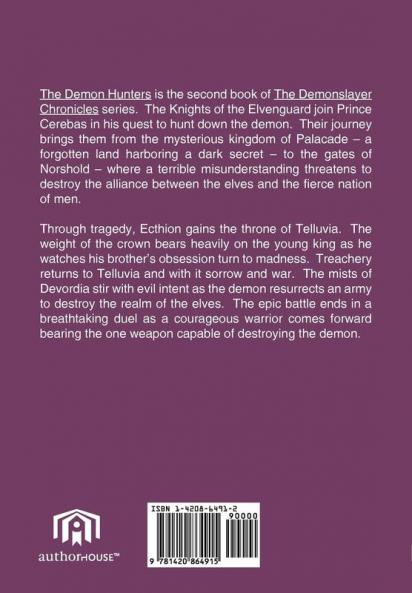 The Demon Hunters is the second book of The Demonslayer Chronicles series. The Knights of the Elvenguard join Prince Cerebas in his quest to hunt down the demon. Their journey brings them from the mysterious kingdom of Palacade – a forgotten land harboring a dark secret – to the gates of Norshold – where a terrible misunderstanding threatens to destroy the alliance between the elves and the fierce nation of men.

Through tragedy, Ecthion gains the throne of Telluvia. The weight of the crown bears heavily on the young king as he watches his brother's obsession turn to madness. Treachery returns to Telluvia and with it sorrow and war. The mists of Devordia stir with evil intent as the demon resurrects an army to destroy the realm of the elves. The epic battle ends in a breathtaking duel as a courageous warrior comes forward bearing the one weapon capable of destroying the demon.

authorHOUSE™

ISBN 1-4208-6491-2

90000

9 781420 864915